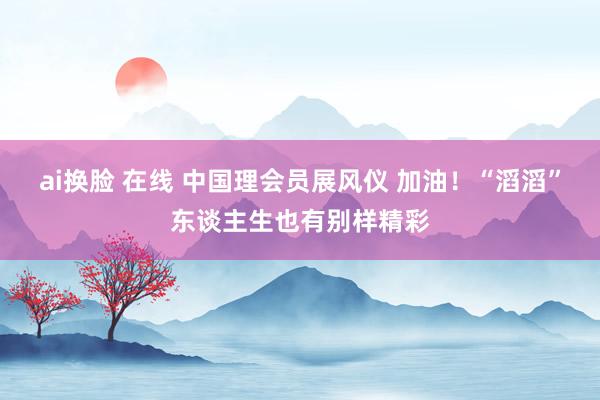 ai换脸 在线 中国理会员展风仪 加油！“滔滔”东谈主生也有别样精彩